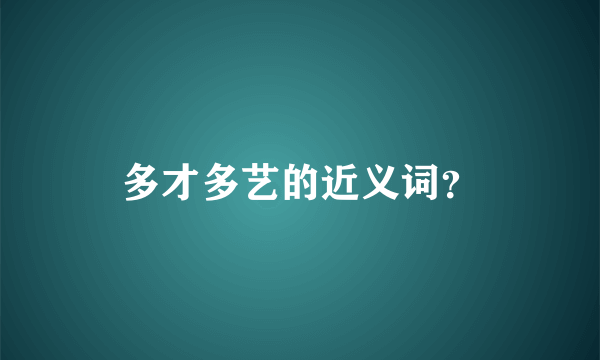 多才多艺的近义词?